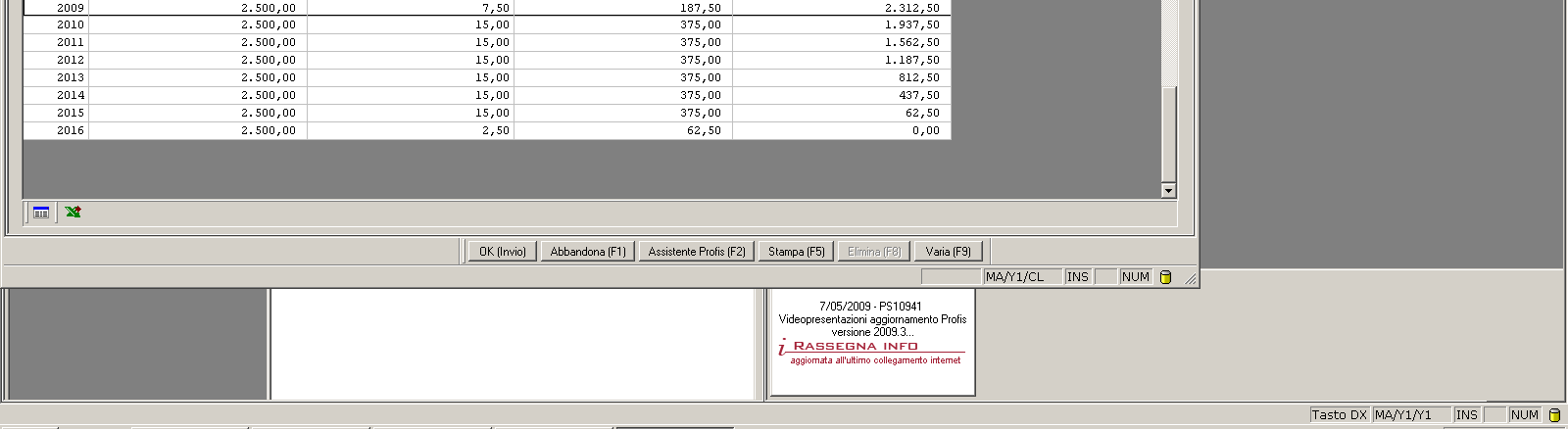 | 2009 | 2.500,00 | 7,50 | 187,50 | 2.312,50 |
|---|---|---|---|---|
| 2010 | 2.500,00 | 15,00 | 375,00 | 1.937,50 |
| 2011 | 2.500,00 | 15,00 | 375,00 | 1.562,50 |
| 2012 | 2.500,00 | 15,00 | 375,00 | 1.187,50 |
| 2013 | 2.500,00 | 15,00 | 375,00 | 812,50 |
| 2014 | 2.500,00 | 15,00 | 375,00 | 437,50 |
| 2015 | 2.500,00 | 15,00 | 375,00 | 62,50 |
| 2016 | 2.500,00 | 2,50 | 62,50 | 0,00 |

OK (Invio) Abbandona (F1) Assistente Profis (F2) Stampa (F5) Elimina (F8) Varia (F9)

MA/Y1/CL INS NUM

7/05/2009 - PS10941
Videopresentazioni aggiornamento Profis versione 2009.3...
i RASSEGNA INFO
aggiornata all'ultimo collegamento internet

Tasto DX MA/Y1/Y1 INS NUM